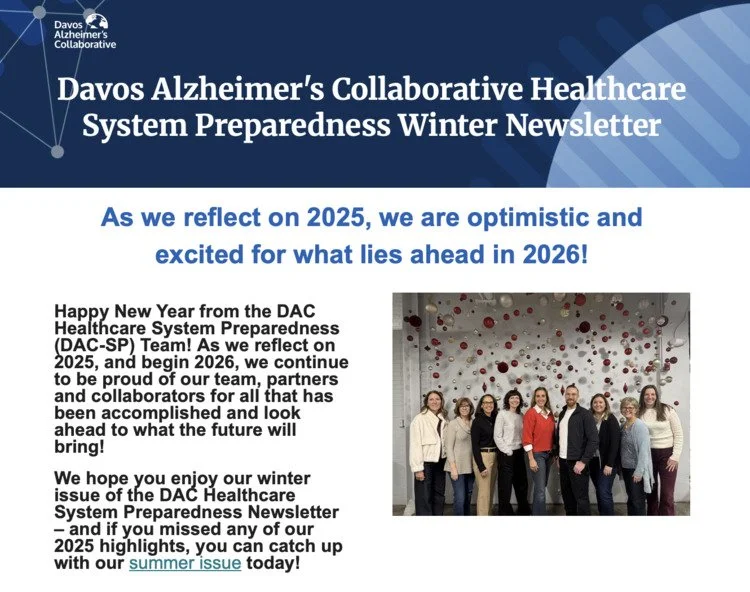 Davos
Alzheimer's
Collaborative

Davos Alzheimer's Collaborative Healthcare System Preparedness Winter Newsletter

As we reflect on 2025, we are optimistic and excited for what lies ahead in 2026!

Happy New Year from the DAC Healthcare System Preparedness (DAC-SP) Team! As we reflect on 2025, and begin 2026, we continue to be proud of our team, partners and collaborators for all that has been accomplished and look ahead to what the future will bring!

We hope you enjoy our winter issue of the DAC Healthcare System Preparedness Newsletter – and if you missed any of our 2025 highlights, you can catch up with our summer issue today!